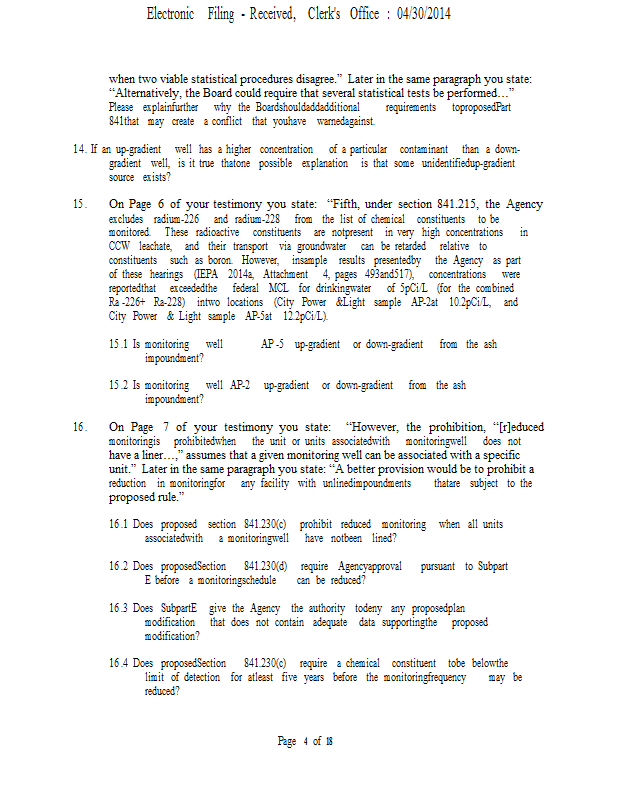 Electronic Filing - Received, Clerk's Office : 04/30/2014

when two viable statistical procedures disagree." Later in the same paragraph you state: "Alternatively, the Board could require that several statistical tests be performed…" Please explainfurther why the Boardshouldaddadditional requirements toproposedPart 841that may create a conflict that youhave warnedagainst.

14. If an up-gradient well has a higher concentration of a particular contaminant than a down-gradient well, is it true thatone possible explanation is that some unidentifiedup-gradient source exists?

15. On Page 6 of your testimony you state: "Fifth, under section 841.215, the Agency excludes radium-226 and radium-228 from the list of chemical constituents to be monitored. These radioactive constituents are notpresent in very high concentrations in CCW leachate, and their transport via groundwater can be retarded relative to constituents such as boron. However, insample results presentedby the Agency as part of these hearings (IEPA 2014a, Attachment 4, pages 493and517), concentrations were reportedthat exceedethe federal MCL for drinkingwater of 5pCi/L (for the combined Ra -226+ Ra-228) intwo locations (City Power &Light sample AP-2at 10.2pCi/L, and City Power & Light sample AP-5at 12.2pCi/L).

15.1 Is monitoring well AP -5 up-gradient or down-gradient from the ash impoundment?

15.2 Is monitoring well AP-2 up-gradient or down-gradient from the ash impoundment?

16. On Page 7 of your testimony you state: "However, the prohibition, "[r]educed monitoringis prohibitedwhen the unit or units associatedwith monitoringwell does not have a liner…," assumes that a given monitoring well can be associated with a specific unit." Later in the same paragraph you state: "A better provision would be to prohibit a reduction in monitoringfor any facility with unlinedimpoundments thatare subject to the proposed rule."

16.1 Does proposed section 841.230(c) prohibit reduced monitoring when all units associatedwith a monitoringwell have notbeen lined?

16.2 Does proposedSection 841.230(d) require Agencyapproval pursuant to Subpart E before a monitoringschedule can be reduced?

16.3 Does SubpartE give the Agency the authority todeny any proposedplan modification that does not contain adequate data supportingthe proposed modification?

16.4 Does proposedSection 841.230(c) require a chemical constituent tobe belowthe limit of detection for atleast five years before the monitoringfrequency may be reduced?

Page 4 of 18